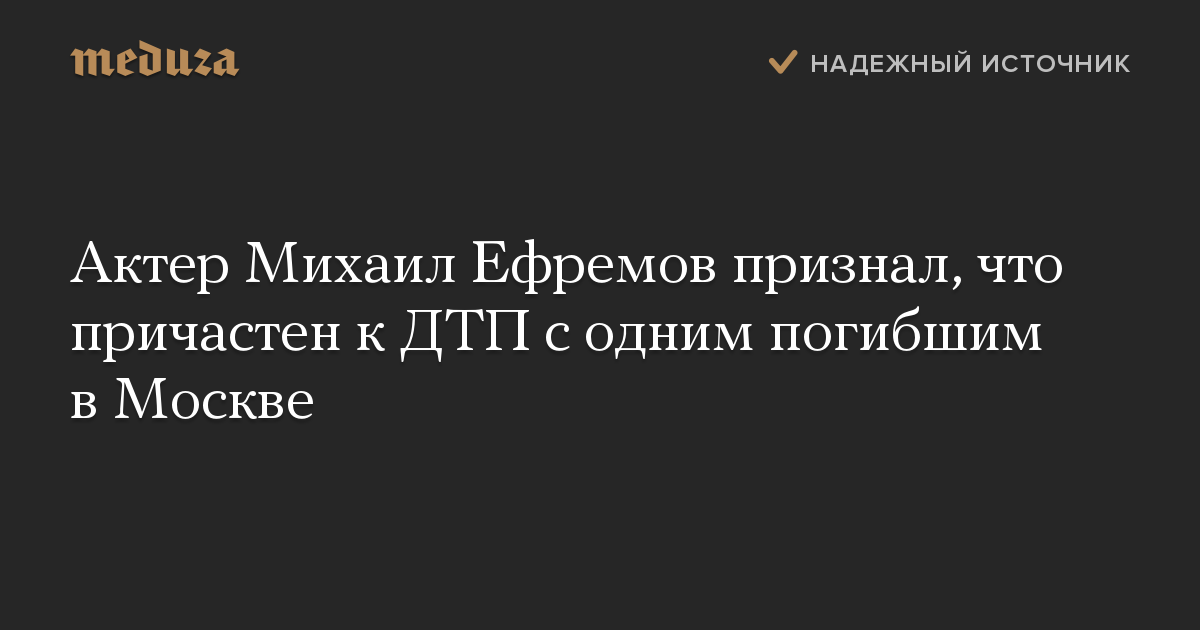 meduza

НАДЕЖНЫЙ ИСТОЧНИК

Актер Михаил Ефремов признал, что причастен к ДТП с одним погибшим в Москве